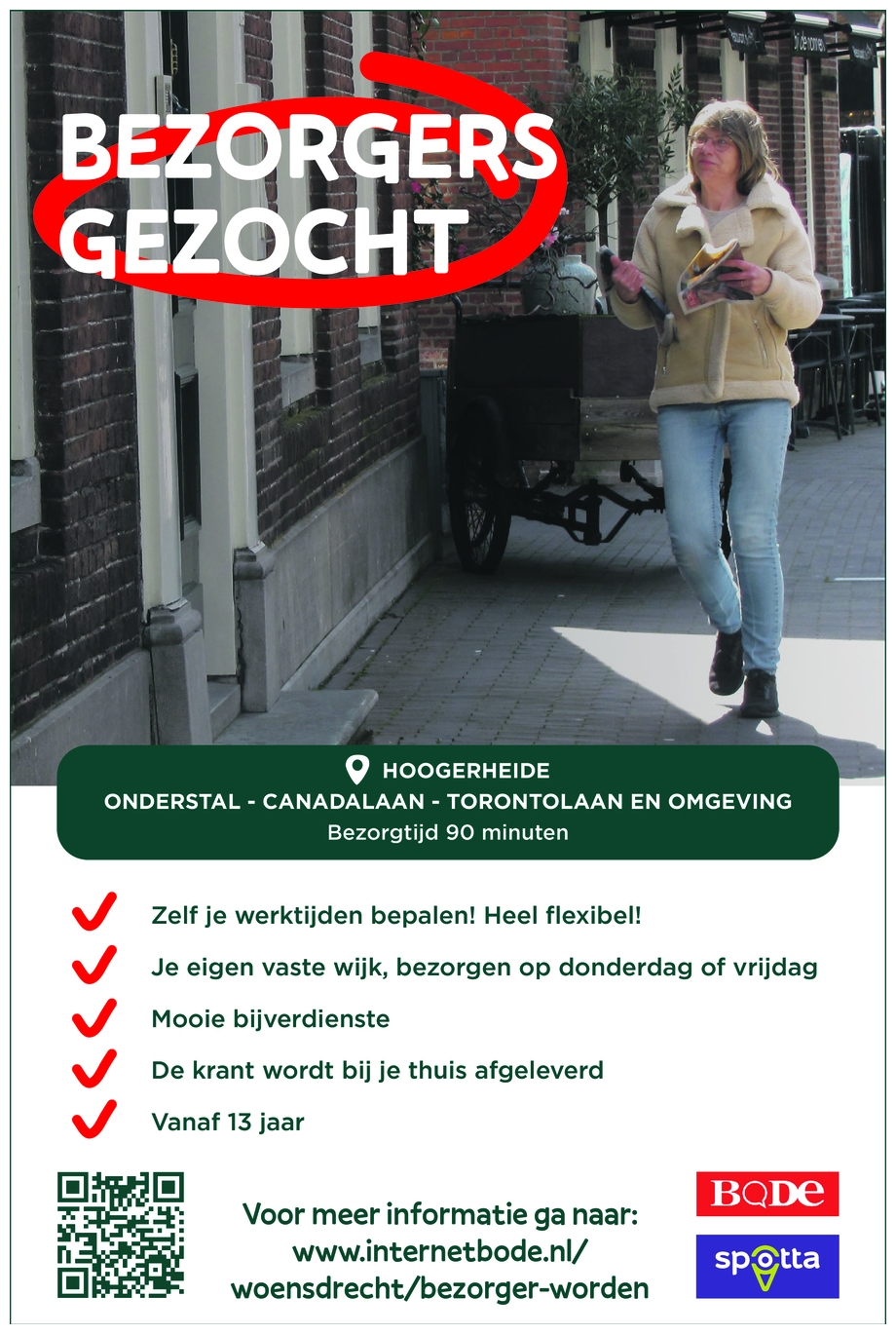 BEZORGERS GEZOCHT

HOOGERHEIDE
ONDERSTAL - CANADALAAN - TORONTOLAAN EN OMGEVING
Bezorgtijd 90 minuten

✓ Zelf je werktijden bepalen! Heel flexibel!
✓ Je eigen vaste wijk, bezorgen op donderdag of vrijdag
✓ Mooie bijverdienste
✓ De krant wordt bij je thuis afgeleverd
✓ Vanaf 13 jaar

Voor meer informatie ga naar:
www.internetbode.nl/
woensdrecht/bezorger-worden

BODE

spotta